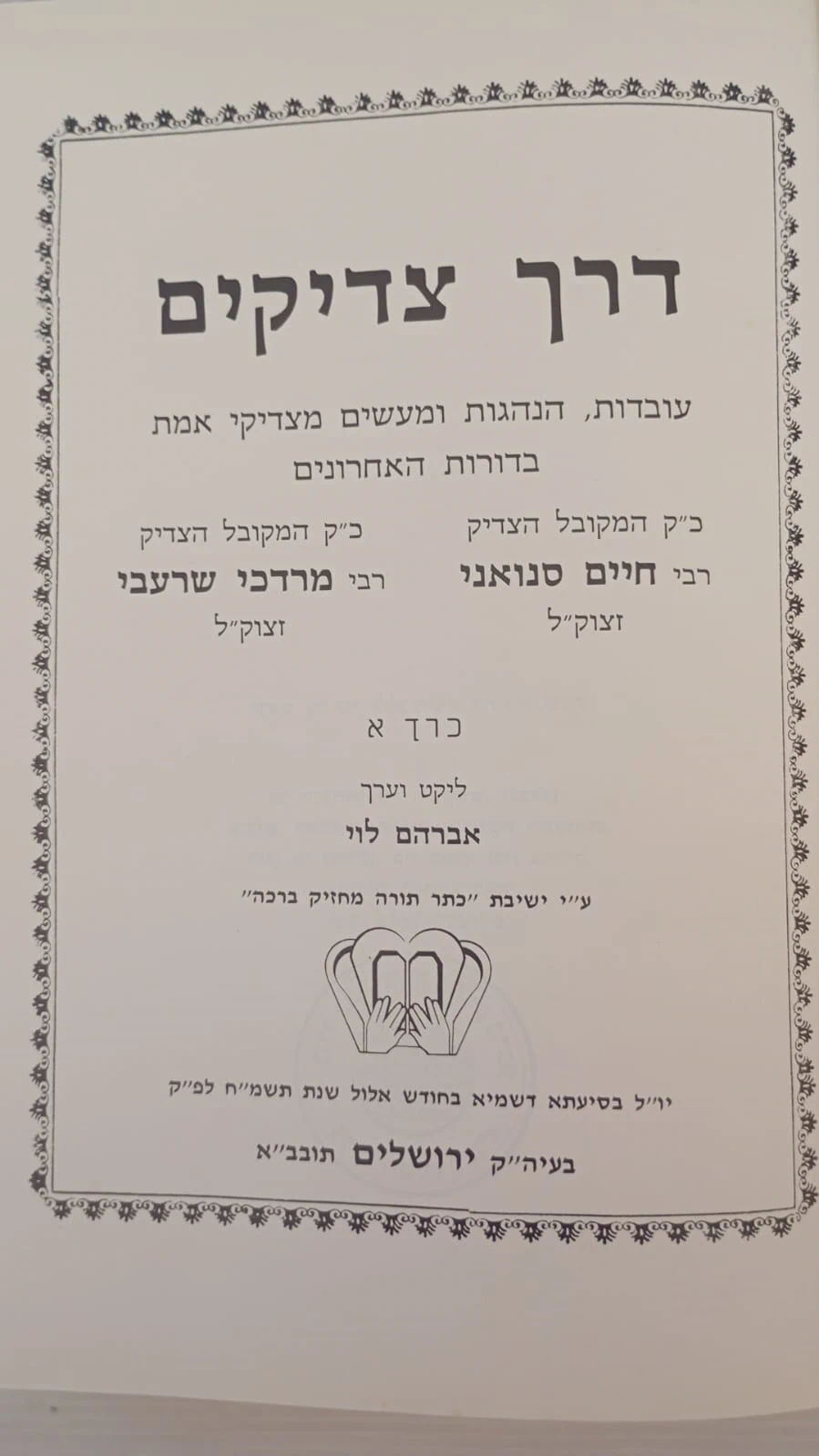 דרך צדיקים

עובדות, הנהגות ומעשים מצדיקי אמת בדורות האחרונים

כ״ק המקובל הצדיק
רבי חיים סנואני
זצוק״ל

כ״ק המקובל הצדיק
רבי מרדכי שרעבי
זצוק״ל

כרך א

ליקט וערך
אברהם לוי

ע״י ישיבת ״כתר תורה מחזיק ברכה״

יו״ל בסיעתא דשמיא בחודש אלול שנת תשמ״ח לפ״ק

בעיה״ק ירושלים תובב״א